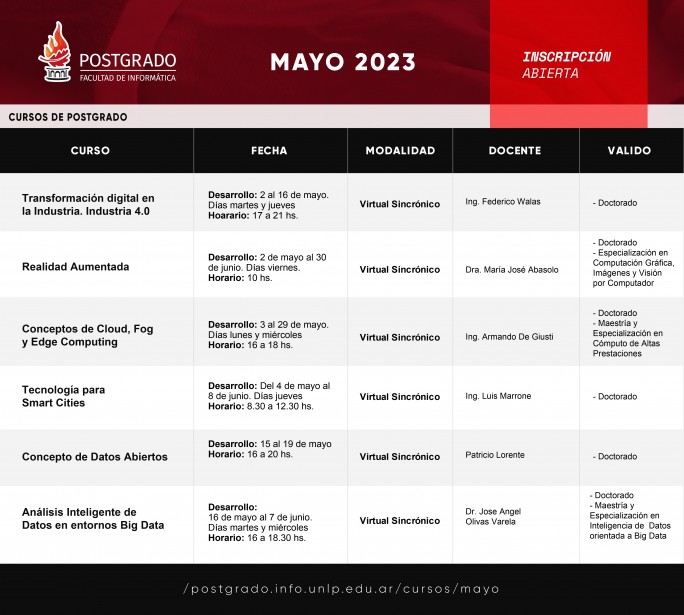 POSTGRADO
FACULTAD DE INFORMÁTICA

MAYO 2023

INSCRIPCIÓN ABIERTA

CURSOS DE POSTGRADO

| CURSO | FECHA | MODALIDAD | DOCENTE | VALIDO |
|---|---|---|---|---|
| Transformación digital en la Industria. Industria 4.0 | Desarrollo: 2 al 16 de mayo. Días martes y jueves Horario: 17 a 21 hs. | Virtual Sincrónico | Ing. Federico Walas | - Doctorado |
| Realidad Aumentada | Desarrollo: 2 de mayo al 30 de junio. Días viernes. Horario: 10 hs. | Virtual Sincrónico | Dra. María José Abasolo | - Doctorado - Especialización en Computación Gráfica, Imágenes y Visión por Computador |
| Conceptos de Cloud, Fog y Edge Computing | Desarrollo: 3 al 29 de mayo. Días lunes y miércoles Horario: 16 a 18 hs. | Virtual Sincrónico | Ing. Armando De Giusti | - Doctorado - Maestría y Especialización en Cómputo de Altas Prestaciones |
| Tecnología para Smart Cities | Desarrollo: Del 4 de mayo al 8 de junio. Días jueves Horario: 8.30 a 12.30 hs. | Virtual Sincrónico | Ing. Luis Marrone | - Doctorado |
| Concepto de Datos Abiertos | Desarrollo: 15 al 19 de mayo Horario: 16 a 20 hs. | Virtual Sincrónico | Patricio Lorente | - Doctorado |
| Análisis Inteligente de Datos en entornos Big Data | Desarrollo: 16 de mayo al 7 de junio. Días martes y miércoles Horario: 16 a 18.30 hs. | Virtual Sincrónico | Dr. Jose Angel Olivas Varela | - Doctorado - Maestría y Especialización en Inteligencia de Datos orientada a Big Data |

/postgrado.info.unlp.edu.ar/cursos/mayo